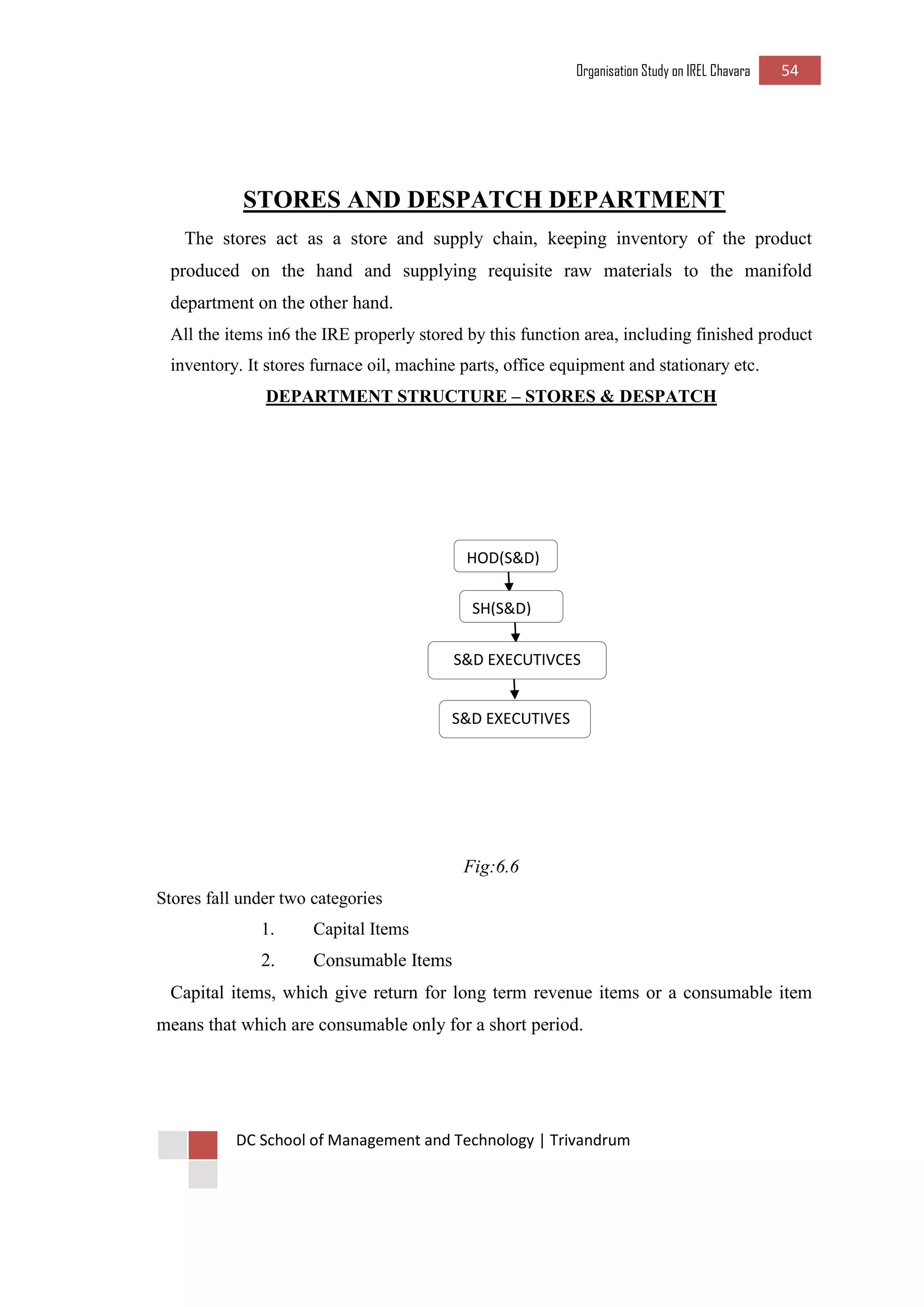 Organisation Study on IREL Chavara 54

STORES AND DESPATCH DEPARTMENT

The stores act as a store and supply chain, keeping inventory of the product produced on the hand and supplying requisite raw materials to the manifold department on the other hand.

All the items in6 the IRE properly stored by this function area, including finished product inventory. It stores furnace oil, machine parts, office equipment and stationary etc.

DEPARTMENT STRUCTURE – STORES & DESPATCH

HOD(S&D)

SH(S&D)

S&D EXECUTIVCES

S&D EXECUTIVES

Fig:6.6

Stores fall under two categories

1. Capital Items
2. Consumable Items

Capital items, which give return for long term revenue items or a consumable item means that which are consumable only for a short period.

DC School of Management and Technology | Trivandrum